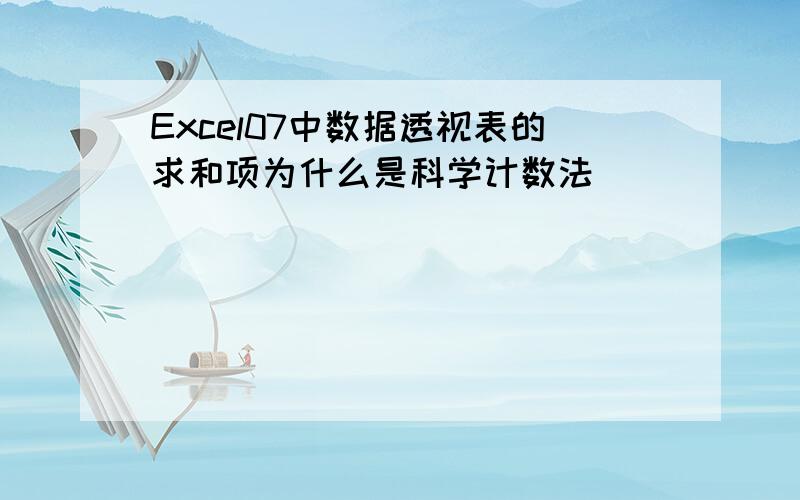 Excel07中数据透视表的求和项为什么是科学计数法